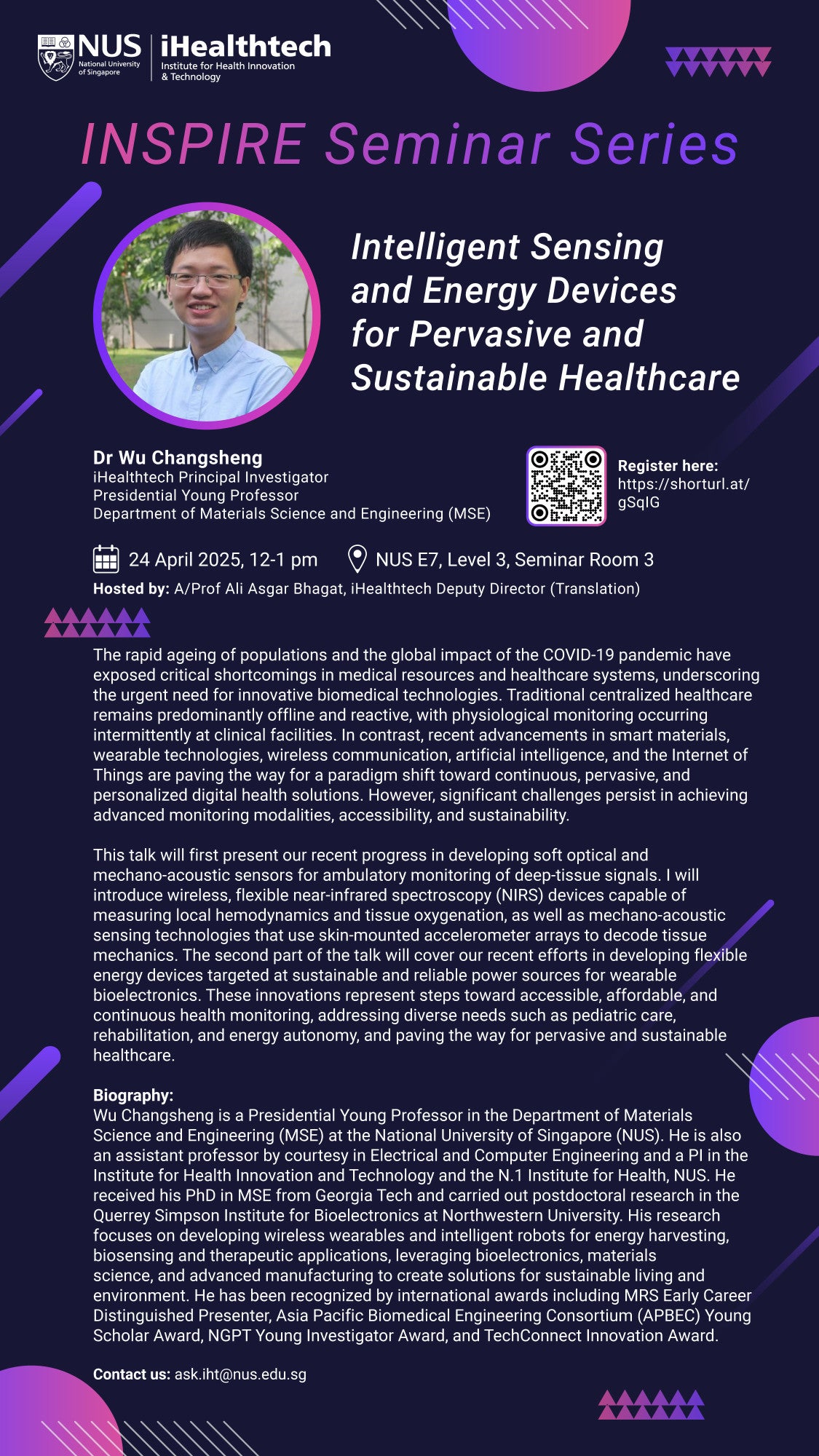 NUS National University of Singapore

iHealthtech Institute for Health Innovation & Technology

INSPIRE Seminar Series

Intelligent Sensing and Energy Devices for Pervasive and Sustainable Healthcare

Dr Wu Changsheng
iHealthtech Principal Investigator
Presidential Young Professor
Department of Materials Science and Engineering (MSE)

Register here: https://shorturl.at/gSqIG

24 April 2025, 12-1 pm

NUS E7, Level 3, Seminar Room 3

Hosted by: A/Prof Ali Asgar Bhagat, iHealthtech Deputy Director (Translation)

The rapid ageing of populations and the global impact of the COVID-19 pandemic have exposed critical shortcomings in medical resources and healthcare systems, underscoring the urgent need for innovative biomedical technologies. Traditional centralized healthcare remains predominantly offline and reactive, with physiological monitoring occurring intermittently at clinical facilities. In contrast, recent advancements in smart materials, wearable technologies, wireless communication, artificial intelligence, and the Internet of Things are paving the way for a paradigm shift toward continuous, pervasive, and personalized digital health solutions. However, significant challenges persist in achieving advanced monitoring modalities, accessibility, and sustainability.

This talk will first present our recent progress in developing soft optical and mechano-acoustic sensors for ambulatory monitoring of deep-tissue signals. I will introduce wireless, flexible near-infrared spectroscopy (NIRS) devices capable of measuring local hemodynamics and tissue oxygenation, as well as mechano-acoustic sensing technologies that use skin-mounted accelerometer arrays to decode tissue mechanics. The second part of the talk will cover our recent efforts in developing flexible energy devices targeted at sustainable and reliable power sources for wearable bioelectronics. These innovations represent steps toward accessible, affordable, and continuous health monitoring, addressing diverse needs such as pediatric care, rehabilitation, and energy autonomy, and paving the way for pervasive and sustainable healthcare.

Biography:
Wu Changsheng is a Presidential Young Professor in the Department of Materials Science and Engineering (MSE) at the National University of Singapore (NUS). He is also an assistant professor by courtesy in Electrical and Computer Engineering and a PI in the Institute for Health Innovation and Technology and the N.1 Institute for Health, NUS. He received his PhD in MSE from Georgia Tech and carried out postdoctoral research in the Querrey Simpson Institute for Bioelectronics at Northwestern University. His research focuses on developing wireless wearables and intelligent robots for energy harvesting, biosensing and therapeutic applications, leveraging bioelectronics, materials science, and advanced manufacturing to create solutions for sustainable living and environment. He has been recognized by international awards including MRS Early Career Distinguished Presenter, Asia Pacific Biomedical Engineering Consortium (APBEC) Young Scholar Award, NGPT Young Investigator Award, and TechConnect Innovation Award.

Contact us: ask.iht@nus.edu.sg